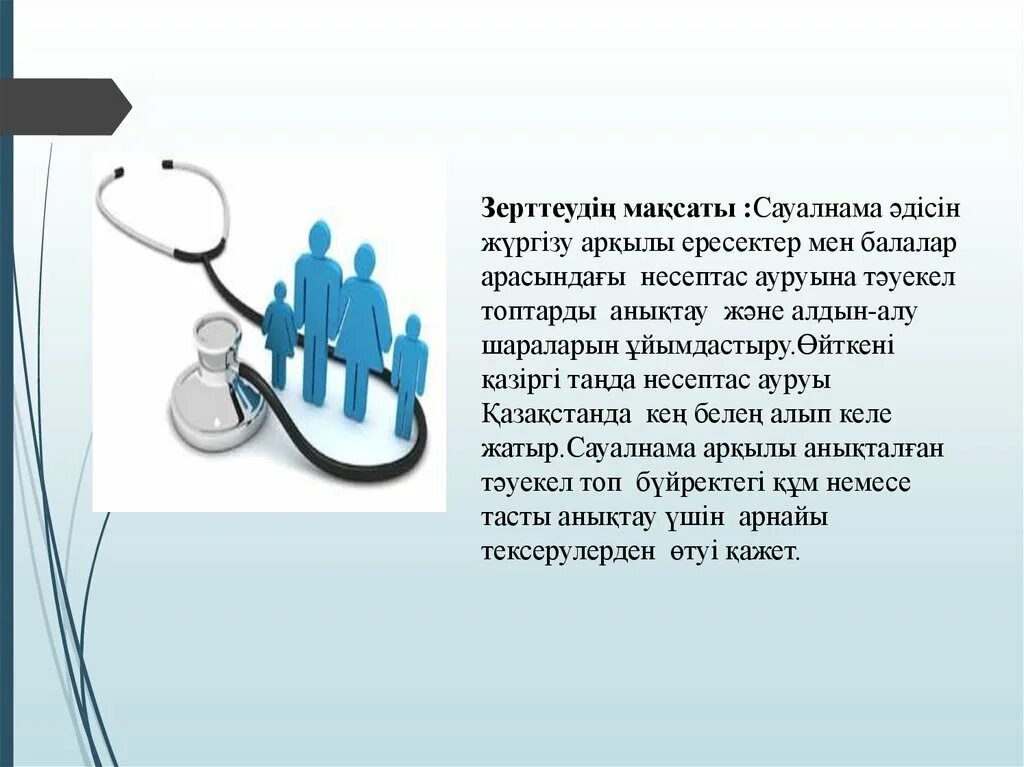 Зерттеудің мақсаты :Сауалнама әдісін жүргізу арқылы ересектер мен балалар арасындағы несептас ауруына тәуекел топтарды анықтау және алдын-алу шараларын ұйымдастыру.Өйткені қазіргі таңда несептас ауруы Қазақстанда кең белең алып келе жатыр.Сауалнама арқылы анықталған тәуекел топ бүйректегі құм немесе тасты анықтау үшін арнайы тексерулерден өтуі қажет.